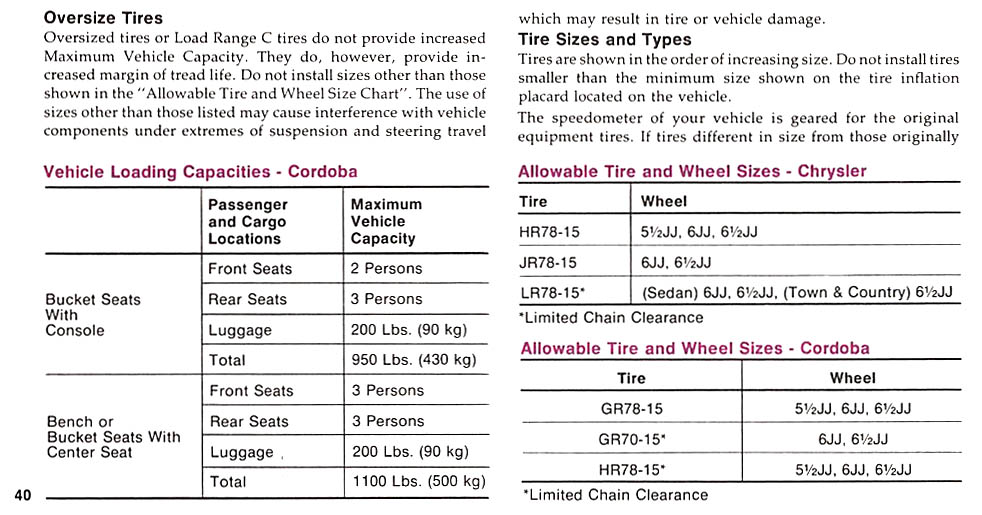 **Oversize Tires**

Oversized tires or Load Range C tires do not provide increased Maximum Vehicle Capacity. They do, however, provide increased margin of tread life. Do not install sizes other than those shown in the "Allowable Tire and Wheel Size Chart". The use of sizes other than those listed may cause interference with vehicle components under extremes of suspension and steering travel

**Vehicle Loading Capacities - Cordoba**

| | Passenger and Cargo Locations | Maximum Vehicle Capacity |
|---|---|---|
| Bucket Seats With Console | Front Seats | 2 Persons |
| | Rear Seats | 3 Persons |
| | Luggage | 200 Lbs. (90 kg) |
| | Total | 950 Lbs. (430 kg) |
| Bench or Bucket Seats With Center Seat | Front Seats | 3 Persons |
| | Rear Seats | 3 Persons |
| | Luggage | 200 Lbs. (90 kg) |
| | Total | 1100 Lbs. (500 kg) |

40

which may result in tire or vehicle damage.

**Tire Sizes and Types**

Tires are shown in the order of increasing size. Do not install tires smaller than the minimum size shown on the tire inflation placard located on the vehicle.

The speedometer of your vehicle is geared for the original equipment tires. If tires different in size from those originally

**Allowable Tire and Wheel Sizes - Chrysler**

| Tire | Wheel |
|---|---|
| HR78-15 | 5½JJ, 6JJ, 6½JJ |
| JR78-15 | 6JJ, 6½JJ |
| LR78-15* | (Sedan) 6JJ, 6½JJ, (Town & Country) 6½JJ |

*Limited Chain Clearance

**Allowable Tire and Wheel Sizes - Cordoba**

| Tire | Wheel |
|---|---|
| GR78-15 | 5½JJ, 6JJ, 6½JJ |
| GR70-15* | 6JJ, 6½JJ |
| HR78-15* | 5½JJ, 6JJ, 6½JJ |

*Limited Chain Clearance